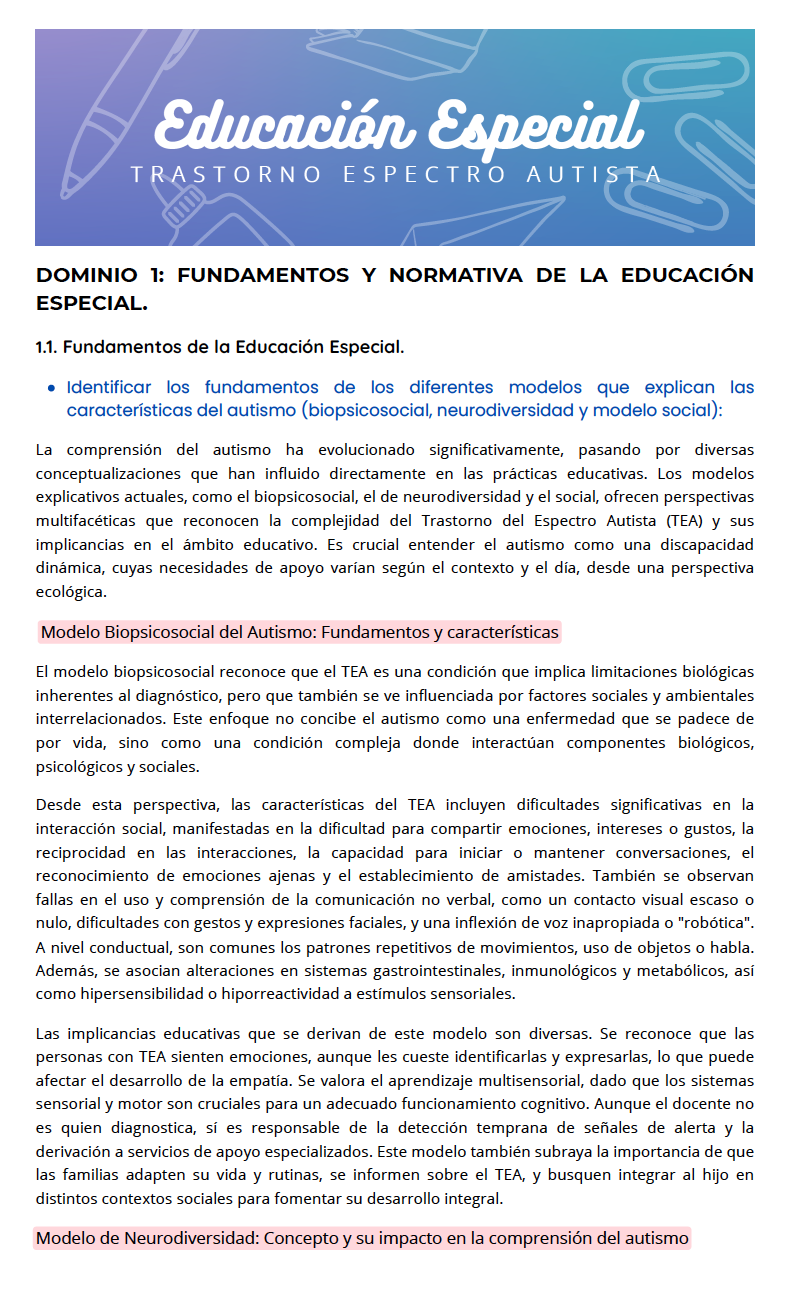 Educación Especial
TRASTORNO ESPECTRO AUTISTA

DOMINIO 1: FUNDAMENTOS Y NORMATIVA DE LA EDUCACIÓN ESPECIAL.

1.1. Fundamentos de la Educación Especial.

• Identificar los fundamentos de los diferentes modelos que explican las características del autismo (biopsicosocial, neurodiversidad y modelo social):

La comprensión del autismo ha evolucionado significativamente, pasando por diversas conceptualizaciones que han influido directamente en las prácticas educativas. Los modelos explicativos actuales, como el biopsicosocial, el de neurodiversidad y el social, ofrecen perspectivas multifacéticas que reconocen la complejidad del Trastorno del Espectro Autista (TEA) y sus implicancias en el ámbito educativo. Es crucial entender el autismo como una discapacidad dinámica, cuyas necesidades de apoyo varían según el contexto y el día, desde una perspectiva ecológica.

Modelo Biopsicosocial del Autismo: Fundamentos y características

El modelo biopsicosocial reconoce que el TEA es una condición que implica limitaciones biológicas inherentes al diagnóstico, pero que también se ve influenciada por factores sociales y ambientales interrelacionados. Este enfoque no concibe el autismo como una enfermedad que se padece de por vida, sino como una condición compleja donde interactúan componentes biológicos, psicológicos y sociales.

Desde esta perspectiva, las características del TEA incluyen dificultades significativas en la interacción social, manifestadas en la dificultad para compartir emociones, intereses o gustos, la reciprocidad en las interacciones, la capacidad para iniciar o mantener conversaciones, el reconocimiento de emociones ajenas y el establecimiento de amistades. También se observan fallas en el uso y comprensión de la comunicación no verbal, como un contacto visual escaso o nulo, dificultades con gestos y expresiones faciales, y una inflexión de voz inapropiada o "robótica". A nivel conductual, son comunes los patrones repetitivos de movimientos, uso de objetos o habla. Además, se asocian alteraciones en sistemas gastrointestinales, inmunológicos y metabólicos, así como hipersensibilidad o hiporreactividad a estímulos sensoriales.

Las implicancias educativas que se derivan de este modelo son diversas. Se reconoce que las personas con TEA sienten emociones, aunque les cueste identificarlas y expresarlas, lo que puede afectar el desarrollo de la empatía. Se valora el aprendizaje multisensorial, dado que los sistemas sensorial y motor son cruciales para un adecuado funcionamiento cognitivo. Aunque el docente no es quien diagnostica, sí es responsable de la detección temprana de señales de alerta y la derivación a servicios de apoyo especializados. Este modelo también subraya la importancia de que las familias adapten su vida y rutinas, se informen sobre el TEA, y busquen integrar al hijo en distintos contextos sociales para fomentar su desarrollo integral.

Modelo de Neurodiversidad: Concepto y su impacto en la comprensión del autismo